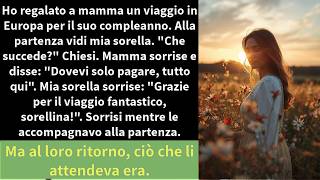 Ho regalato a mamma un viaggio in Europa per il suo compleanno. Alla partenza vidi mia sorella. "Che succede?" Chiesi. Mamma sorrise e disse: "Dovevi solo pagare, tutto qui". Mia sorella sorrise: "Grazie per il viaggio fantastico, sorellina!". Sorrisi mentre le accompagnavo alla partenza.

Ma al loro ritorno, ciò che li attendeva era.